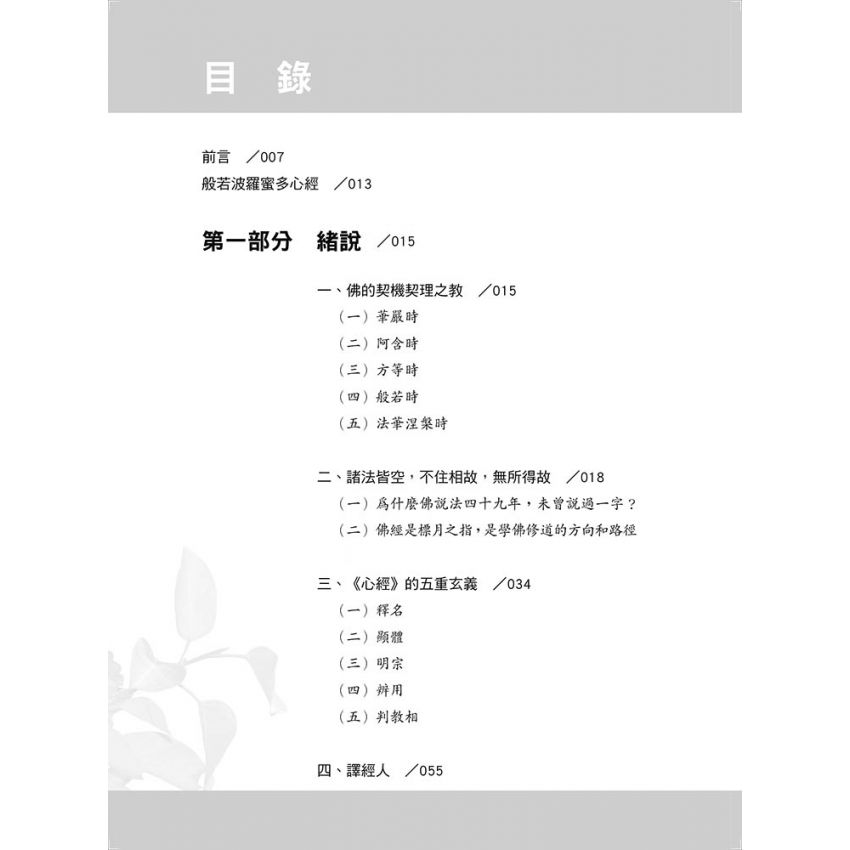 目 錄

前言 ／007

般若波羅蜜多心經 ／013

第一部分 緒說 ／015

一、佛的契機契理之教 ／015
（一）華嚴時
（二）阿含時
（三）方等時
（四）般若時
（五）法華涅槃時

二、諸法皆空，不住相故，無所得故 ／018
（一）為什麼佛說法四十九年，未曾說過一字？
（二）佛經是標月之指，是學佛修道的方向和路徑

三、《心經》的五重玄義 ／034
（一）釋名
（二）顯體
（三）明宗
（四）辨用
（五）判教相

四、譯經人 ／055